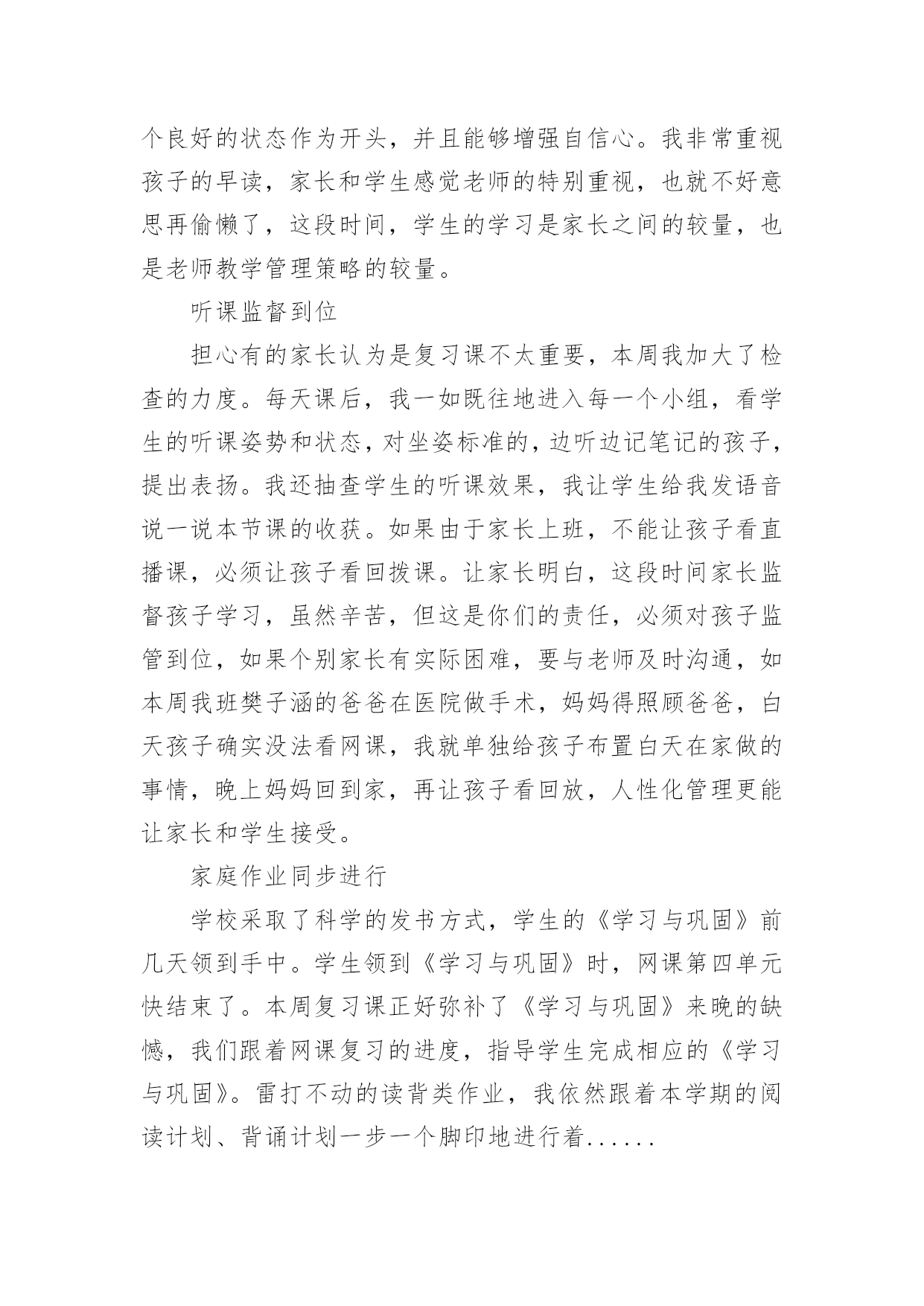 个良好的状态作为开头，并且能够增强自信心。我非常重视孩子的早读，家长和学生感觉老师的特别重视，也就不好意思再偷懒了，这段时间，学生的学习是家长之间的较量，也是老师教学管理策略的较量。

听课监督到位

担心有的家长认为是复习课不太重要，本周我加大了检查的力度。每天课后，我一如既往地进入每一个小组，看学生的听课姿势和状态，对坐姿标准的，边听边记笔记的孩子，提出表扬。我还抽查学生的听课效果，我让学生给我发语音说一说本节课的收获。如果由于家长上班，不能让孩子看直播课，必须让孩子看回拨课。让家长明白，这段时间家长监督孩子学习，虽然辛苦，但这是你们的责任，必须对孩子监管到位，如果个别家长有实际困难，要与老师及时沟通，如本周我班樊子涵的爸爸在医院做手术，妈妈得照顾爸爸，白天孩子确实没法看网课，我就单独给孩子布置白天在家做的事情，晚上妈妈回到家，再让孩子看回放，人性化管理更能让家长和学生接受。

家庭作业同步进行

学校采取了科学的发书方式，学生的《学习与巩固》前几天领到手中。学生领到《学习与巩固》时，网课第四单元快结束了。本周复习课正好弥补了《学习与巩固》来晚的缺憾，我们跟着网课复习的进度，指导学生完成相应的《学习与巩固》。雷打不动的读背类作业，我依然跟着本学期的阅读计划、背诵计划一步一个脚印地进行着......